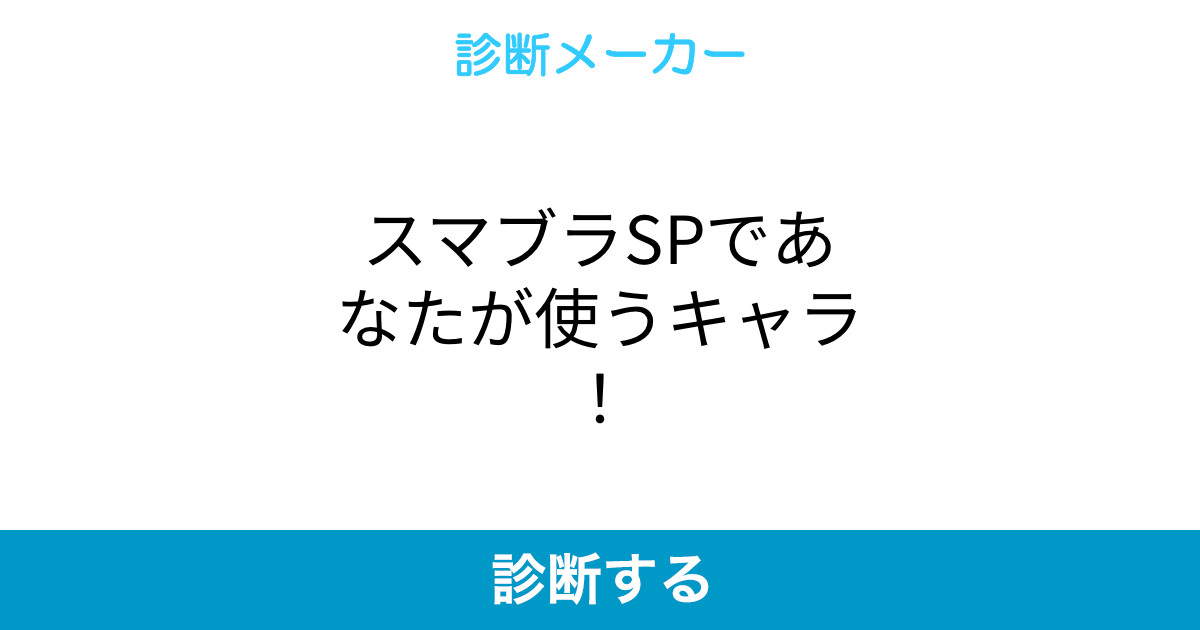 診断メーカー

スマブラSPであなたが使うキャラ！

診断する